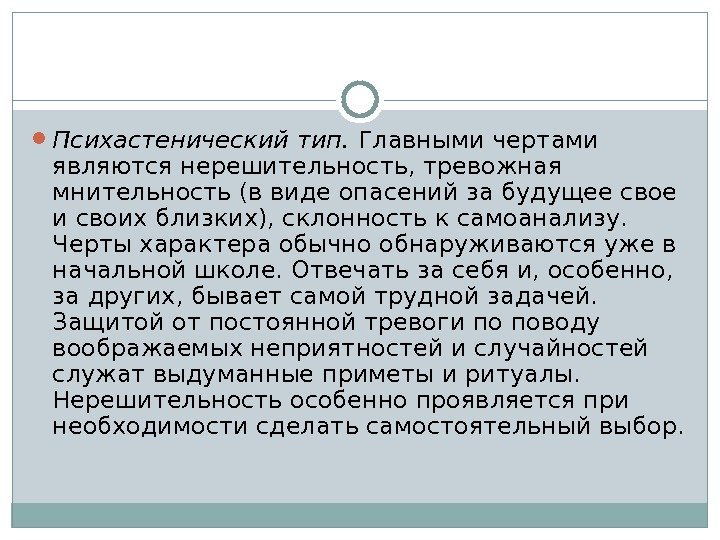 Психастенический тип. Главными чертами являются нерешительность, тревожная мнительность (в виде опасений за будущее свое и своих близких), склонность к самоанализу. Черты характера обычно обнаруживаются уже в начальной школе. Отвечать за себя и, особенно, за других, бывает самой трудной задачей. Защитой от постоянной тревоги по поводу воображаемых неприятностей и случайностей служат выдуманные приметы и ритуалы. Нерешительность особенно проявляется при необходимости сделать самостоятельный выбор.